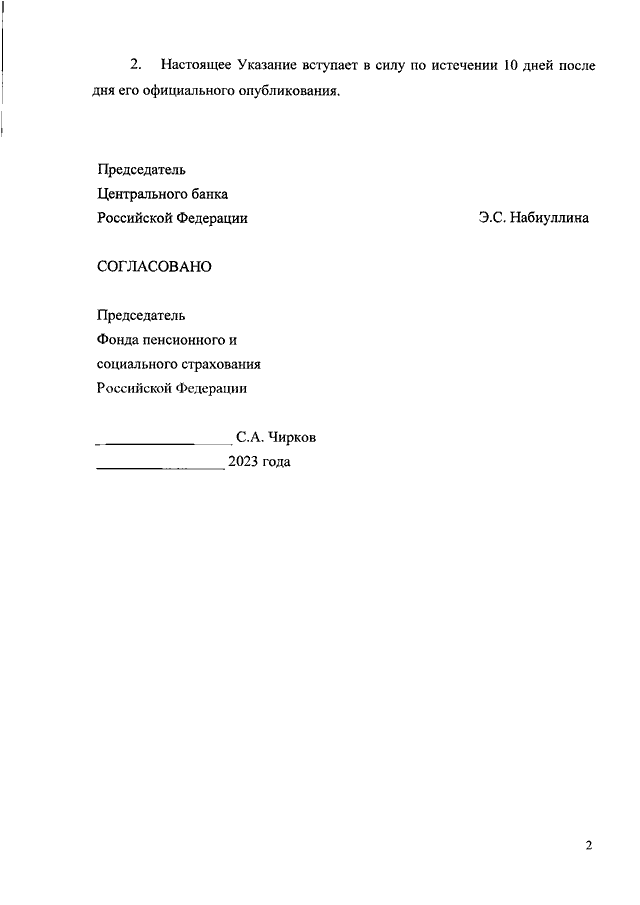 2. Настоящее Указание вступает в силу по истечении 10 дней после дня его официального опубликования.

Председатель
Центрального банка
Российской Федерации Э.С. Набиуллина

СОГЛАСОВАНО

Председатель
Фонда пенсионного и
социального страхования
Российской Федерации

_______________ С.А. Чирков
_______________ 2023 года

2